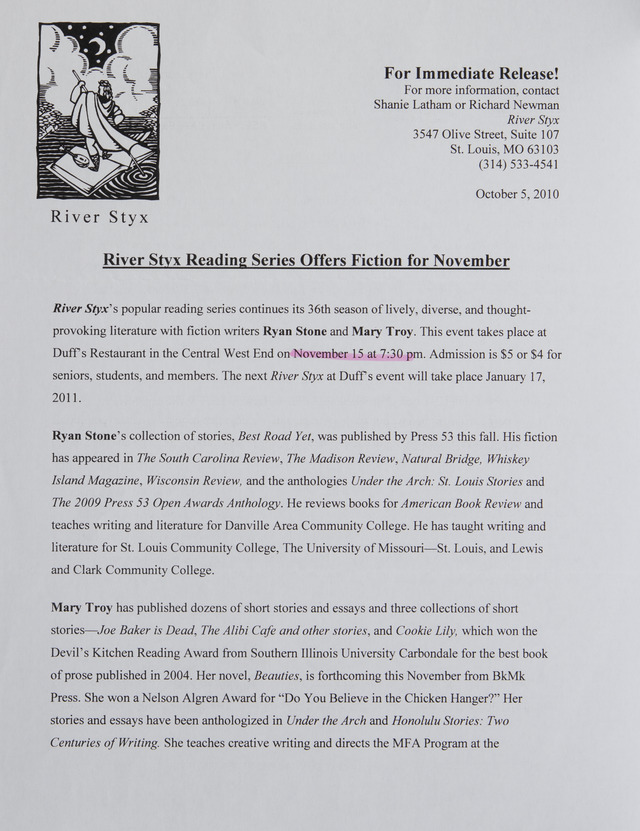 River Styx

For Immediate Release!
For more information, contact
Shanie Latham or Richard Newman
River Styx
3547 Olive Street, Suite 107
St. Louis, MO 63103
(314) 533-4541

October 5, 2010

River Styx Reading Series Offers Fiction for November

River Styx's popular reading series continues its 36th season of lively, diverse, and thought-provoking literature with fiction writers Ryan Stone and Mary Troy. This event takes place at Duff's Restaurant in the Central West End on November 15 at 7:30 pm. Admission is $5 or $4 for seniors, students, and members. The next River Styx at Duff's event will take place January 17, 2011.

Ryan Stone's collection of stories, Best Road Yet, was published by Press 53 this fall. His fiction has appeared in The South Carolina Review, The Madison Review, Natural Bridge, Whiskey Island Magazine, Wisconsin Review, and the anthologies Under the Arch: St. Louis Stories and The 2009 Press 53 Open Awards Anthology. He reviews books for American Book Review and teaches writing and literature for Danville Area Community College. He has taught writing and literature for St. Louis Community College, The University of Missouri—St. Louis, and Lewis and Clark Community College.

Mary Troy has published dozens of short stories and essays and three collections of short stories—Joe Baker is Dead, The Alibi Cafe and other stories, and Cookie Lily, which won the Devil's Kitchen Reading Award from Southern Illinois University Carbondale for the best book of prose published in 2004. Her novel, Beauties, is forthcoming this November from BkMk Press. She won a Nelson Algren Award for "Do You Believe in the Chicken Hanger?" Her stories and essays have been anthologized in Under the Arch and Honolulu Stories: Two Centuries of Writing. She teaches creative writing and directs the MFA Program at the